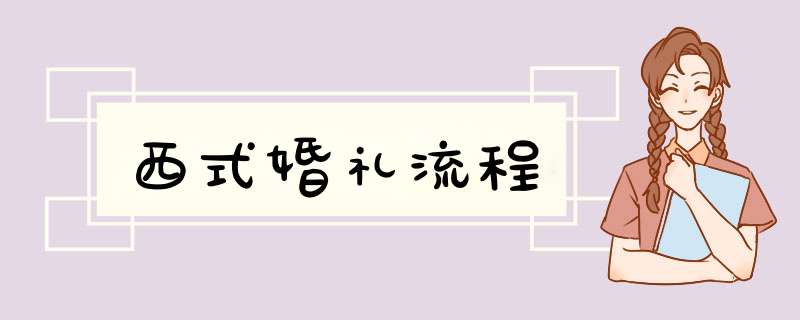 西式婚礼流程